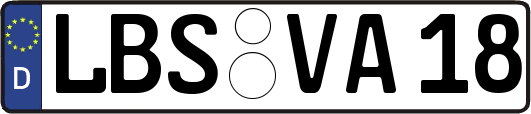 D

LBS VA 18